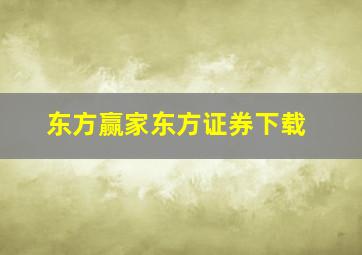 东方赢家东方证券下载